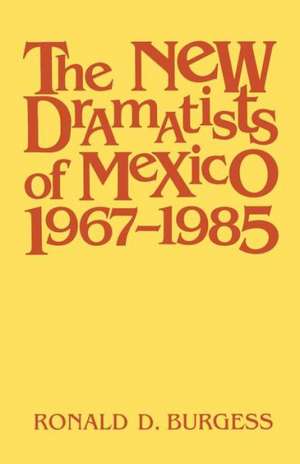 The New Dramatists of Mexico 1967–1985

RONALD D. BURGESS